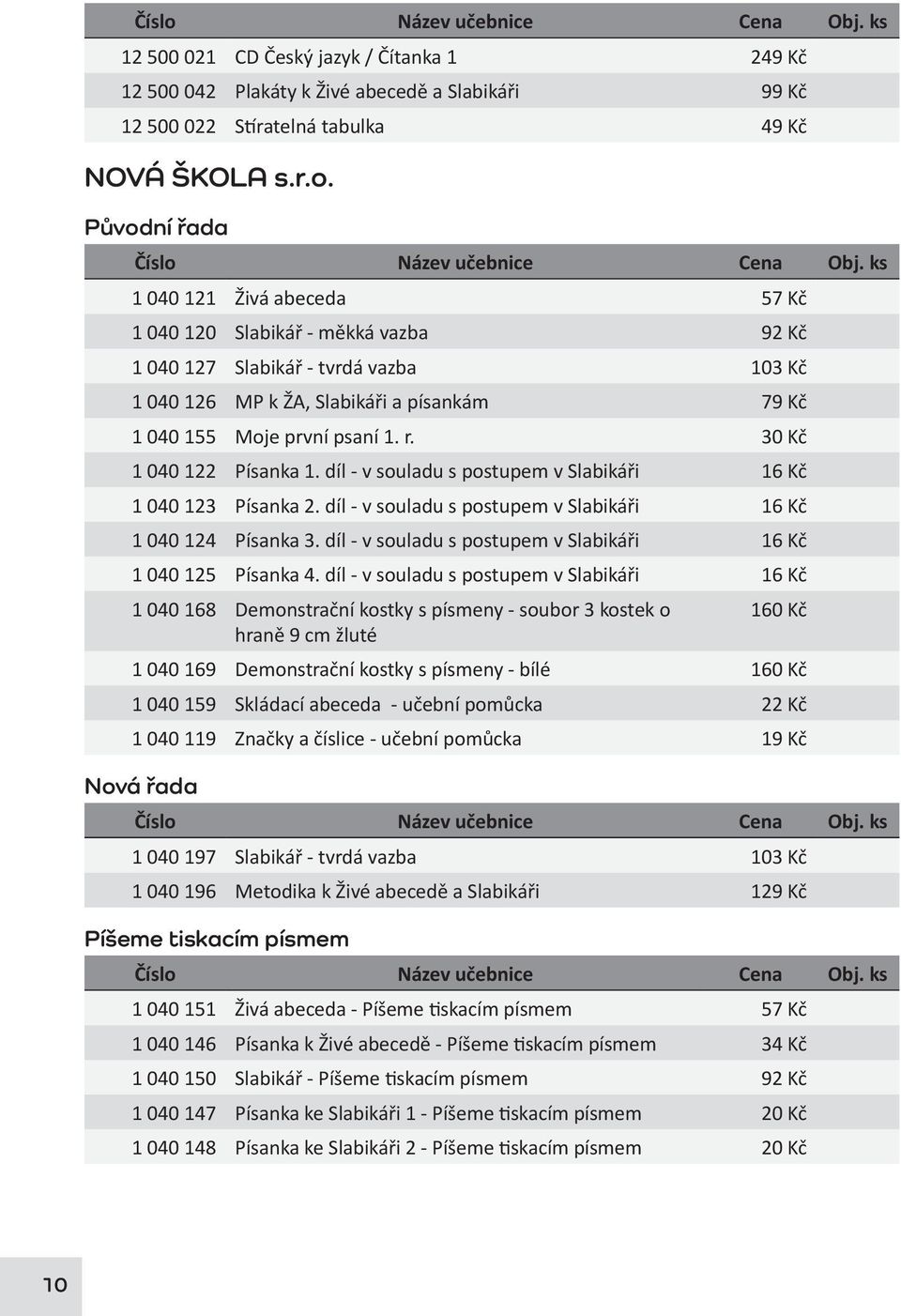 | Číslo | Název učebnice | Cena | Obj. ks |
|---|---|---|---|
| 12 500 021 | CD Český jazyk / Čítanka 1 | 249 Kč | |
| 12 500 042 | Plakáty k Živé abecedě a Slabikáři | 99 Kč | |
| 12 500 022 | Stíratelná tabulka | 49 Kč | |

NOVÁ ŠKOLA s.r.o.

Původní řada

| Číslo | Název učebnice | Cena | Obj. ks |
|---|---|---|---|
| 1 040 121 | Živá abeceda | 57 Kč | |
| 1 040 120 | Slabikář - měkká vazba | 92 Kč | |
| 1 040 127 | Slabikář - tvrdá vazba | 103 Kč | |
| 1 040 126 | MP k ŽA, Slabikáři a písankám | 79 Kč | |
| 1 040 155 | Moje první psaní 1. r. | 30 Kč | |
| 1 040 122 | Písanka 1. díl - v souladu s postupem v Slabikáři | 16 Kč | |
| 1 040 123 | Písanka 2. díl - v souladu s postupem v Slabikáři | 16 Kč | |
| 1 040 124 | Písanka 3. díl - v souladu s postupem v Slabikáři | 16 Kč | |
| 1 040 125 | Písanka 4. díl - v souladu s postupem v Slabikáři | 16 Kč | |
| 1 040 168 | Demonstrační kostky s písmeny - soubor 3 kostek o hraně 9 cm žluté | 160 Kč | |
| 1 040 169 | Demonstrační kostky s písmeny - bílé | 160 Kč | |
| 1 040 159 | Skládací abeceda - učební pomůcka | 22 Kč | |
| 1 040 119 | Značky a číslice - učební pomůcka | 19 Kč | |

Nová řada

| Číslo | Název učebnice | Cena | Obj. ks |
|---|---|---|---|
| 1 040 197 | Slabikář - tvrdá vazba | 103 Kč | |
| 1 040 196 | Metodika k Živé abecedě a Slabikáři | 129 Kč | |

Píšeme tiskacím písmem

| Číslo | Název učebnice | Cena | Obj. ks |
|---|---|---|---|
| 1 040 151 | Živá abeceda - Píšeme tiskacím písmem | 57 Kč | |
| 1 040 146 | Písanka k Živé abecedě - Píšeme tiskacím písmem | 34 Kč | |
| 1 040 150 | Slabikář - Píšeme tiskacím písmem | 92 Kč | |
| 1 040 147 | Písanka ke Slabikáři 1 - Píšeme tiskacím písmem | 20 Kč | |
| 1 040 148 | Písanka ke Slabikáři 2 - Píšeme tiskacím písmem | 20 Kč | |

10